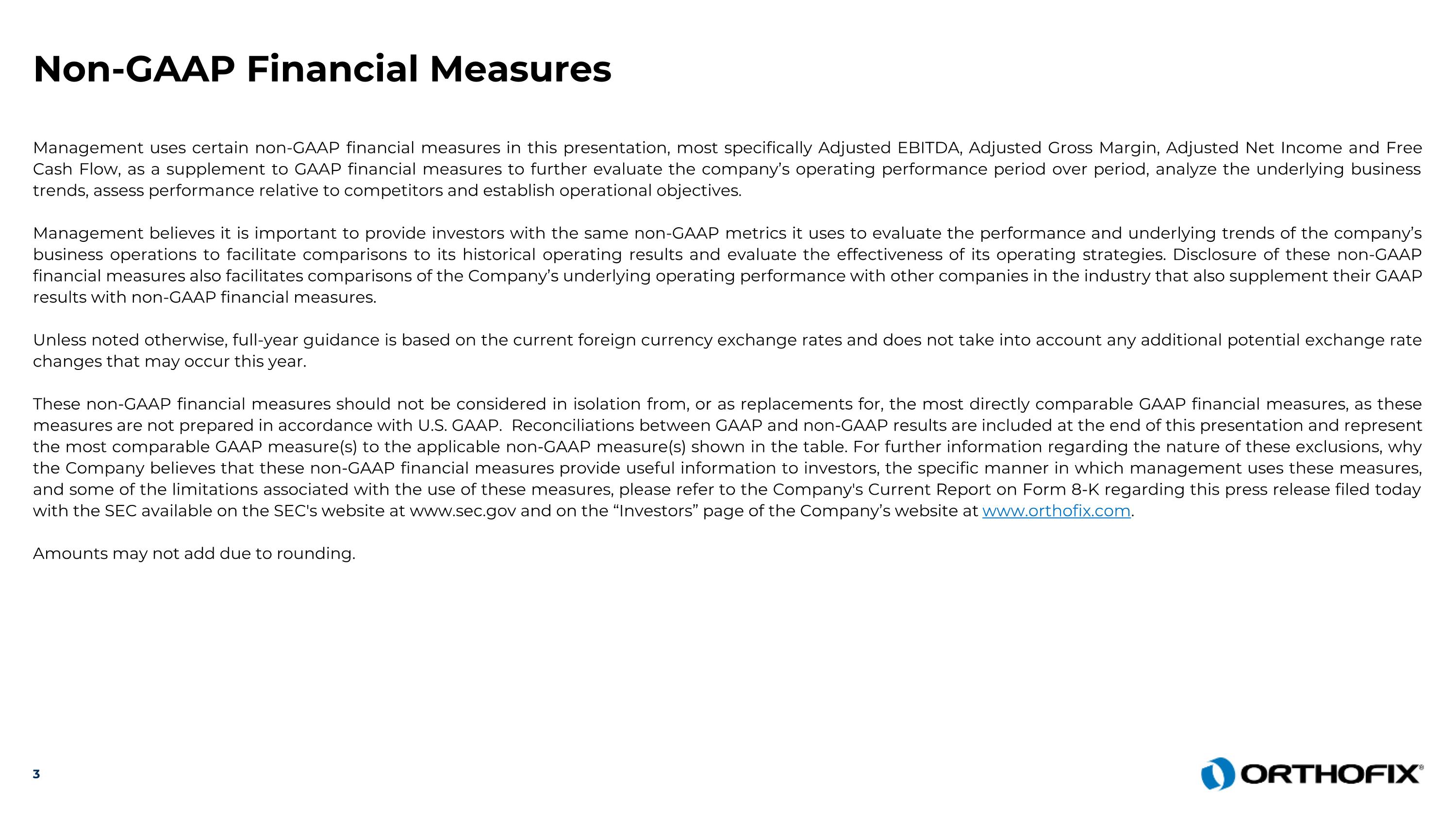 Non-GAAP Financial Measures

Management uses certain non-GAAP financial measures in this presentation, most specifically Adjusted EBITDA, Adjusted Gross Margin, Adjusted Net Income and Free Cash Flow, as a supplement to GAAP financial measures to further evaluate the company's operating performance period over period, analyze the underlying business trends, assess performance relative to competitors and establish operational objectives.

Management believes it is important to provide investors with the same non-GAAP metrics it uses to evaluate the performance and underlying trends of the company's business operations to facilitate comparisons to its historical operating results and evaluate the effectiveness of its operating strategies. Disclosure of these non-GAAP financial measures also facilitates comparisons of the Company's underlying operating performance with other companies in the industry that also supplement their GAAP results with non-GAAP financial measures.

Unless noted otherwise, full-year guidance is based on the current foreign currency exchange rates and does not take into account any additional potential exchange rate changes that may occur this year.

These non-GAAP financial measures should not be considered in isolation from, or as replacements for, the most directly comparable GAAP financial measures, as these measures are not prepared in accordance with U.S. GAAP. Reconciliations between GAAP and non-GAAP results are included at the end of this presentation and represent the most comparable GAAP measure(s) to the applicable non-GAAP measure(s) shown in the table. For further information regarding the nature of these exclusions, why the Company believes that these non-GAAP financial measures provide useful information to investors, the specific manner in which management uses these measures, and some of the limitations associated with the use of these measures, please refer to the Company's Current Report on Form 8-K regarding this press release filed today with the SEC available on the SEC's website at www.sec.gov and on the "Investors" page of the Company's website at www.orthofix.com.

Amounts may not add due to rounding.

3

ORTHOFIX®